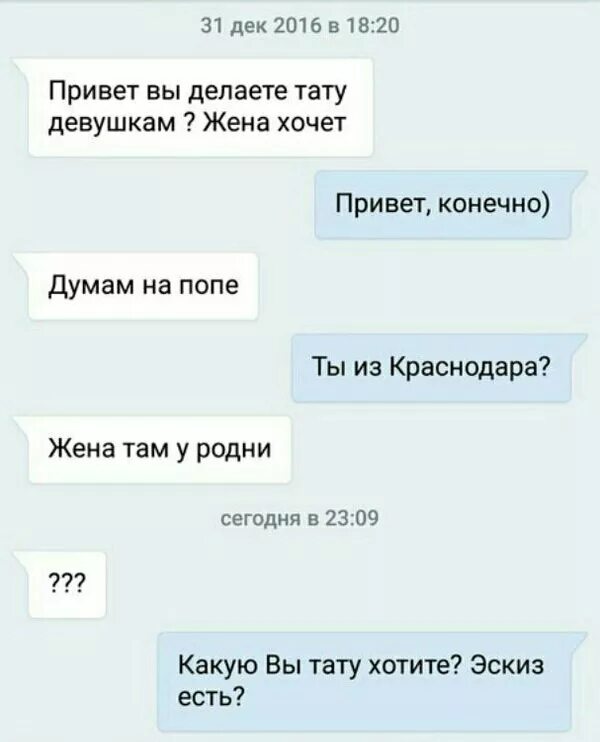 31 дек 2016 в 18:20

Привет вы делаете тату девушкам ? Жена хочет

Привет, конечно)

Думам на попе

Ты из Краснодара?

Жена там у родни

сегодня в 23:09

???

Какую Вы тату хотите? Эскиз есть?